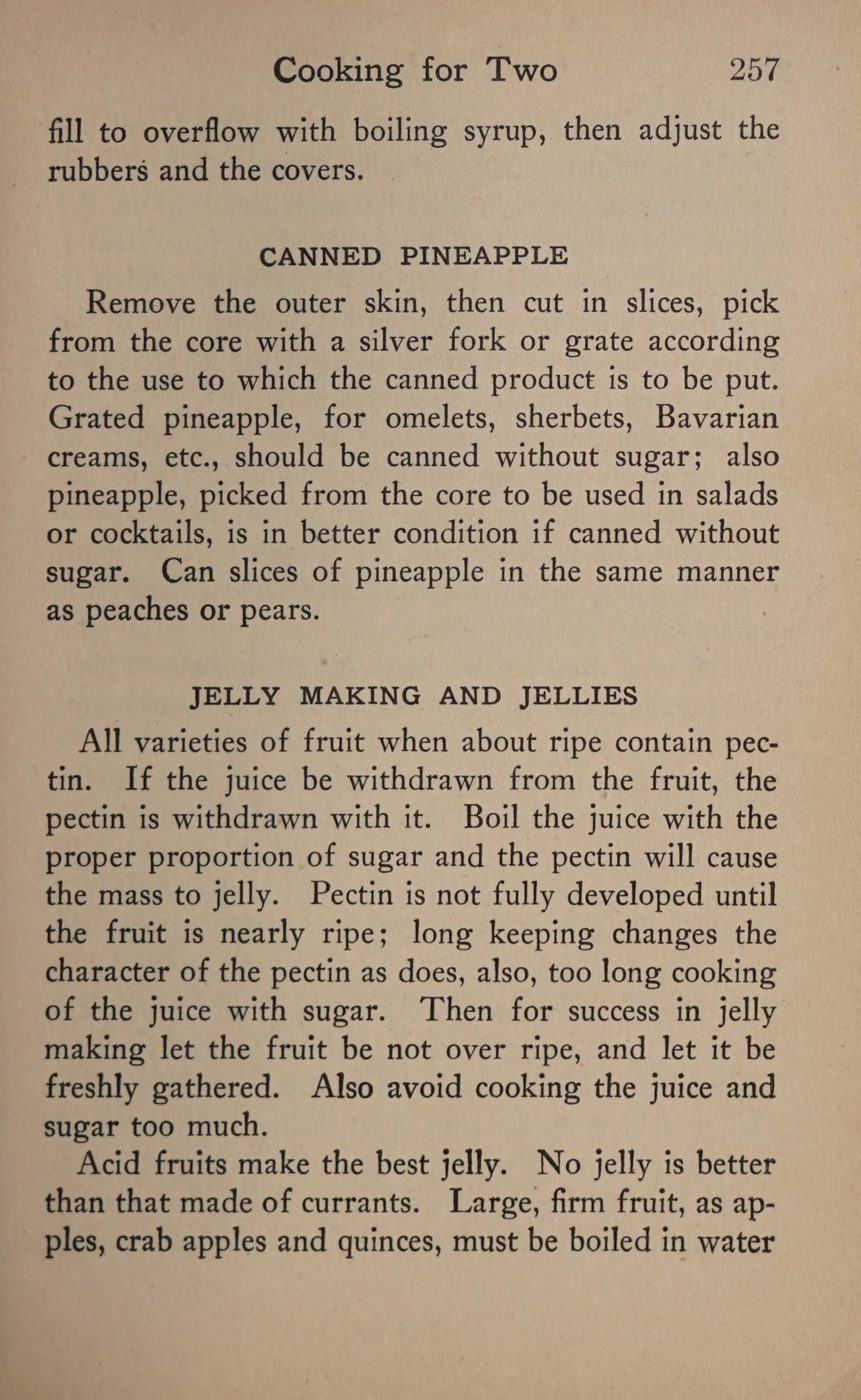 Cooking for Two 257

fill to overflow with boiling syrup, then adjust the rubbers and the covers.

CANNED PINEAPPLE

Remove the outer skin, then cut in slices, pick from the core with a silver fork or grate according to the use to which the canned product is to be put. Grated pineapple, for omelets, sherbets, Bavarian creams, etc., should be canned without sugar; also pineapple, picked from the core to be used in salads or cocktails, is in better condition if canned without sugar. Can slices of pineapple in the same manner as peaches or pears.

JELLY MAKING AND JELLIES

All varieties of fruit when about ripe contain pectin. If the juice be withdrawn from the fruit, the pectin is withdrawn with it. Boil the juice with the proper proportion of sugar and the pectin will cause the mass to jelly. Pectin is not fully developed until the fruit is nearly ripe; long keeping changes the character of the pectin as does, also, too long cooking of the juice with sugar. Then for success in jelly making let the fruit be not over ripe, and let it be freshly gathered. Also avoid cooking the juice and sugar too much.

Acid fruits make the best jelly. No jelly is better than that made of currants. Large, firm fruit, as apples, crab apples and quinces, must be boiled in water